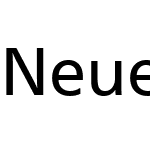 Neue